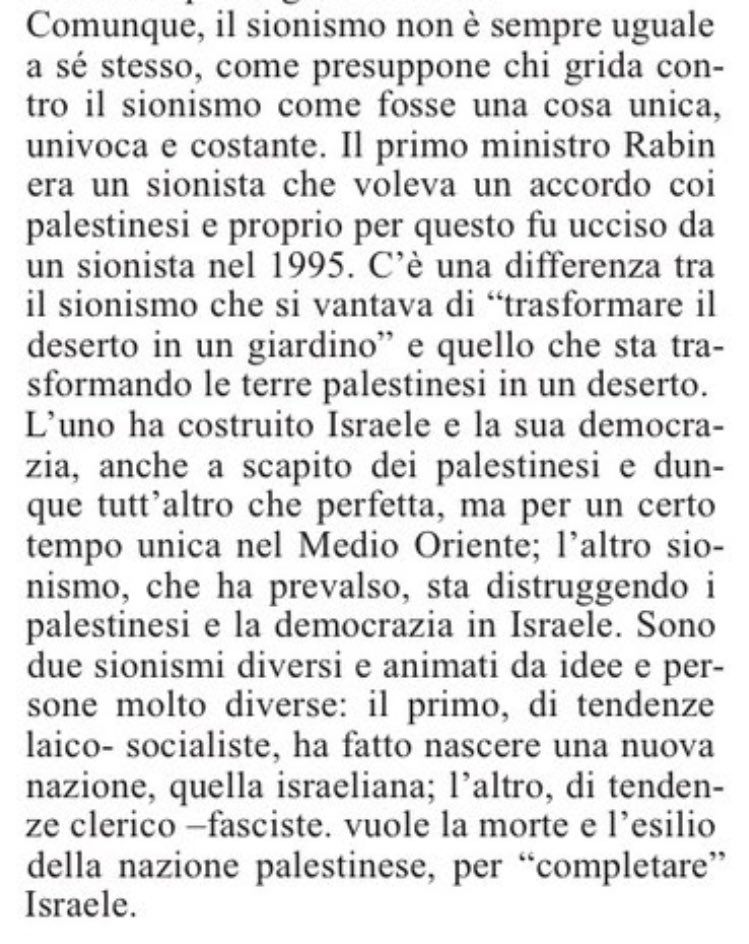 Comunque, il sionismo non è sempre uguale a sé stesso, come presuppone chi grida contro il sionismo come fosse una cosa unica, univoca e costante. Il primo ministro Rabin era un sionista che voleva un accordo coi palestinesi e proprio per questo fu ucciso da un sionista nel 1995. C'è una differenza tra il sionismo che si vantava di "trasformare il deserto in un giardino" e quello che sta trasformando le terre palestinesi in un deserto. L'uno ha costruito Israele e la sua democrazia, anche a scapito dei palestinesi e dunque tutt'altro che perfetta, ma per un certo tempo unica nel Medio Oriente; l'altro sionismo, che ha prevalso, sta distruggendo i palestinesi e la democrazia in Israele. Sono due sionismi diversi e animati da idee e persone molto diverse: il primo, di tendenze laico- socialiste, ha fatto nascere una nuova nazione, quella israeliana; l'altro, di tendenze clerico –fasciste. vuole la morte e l'esilio della nazione palestinese, per "completare" Israele.